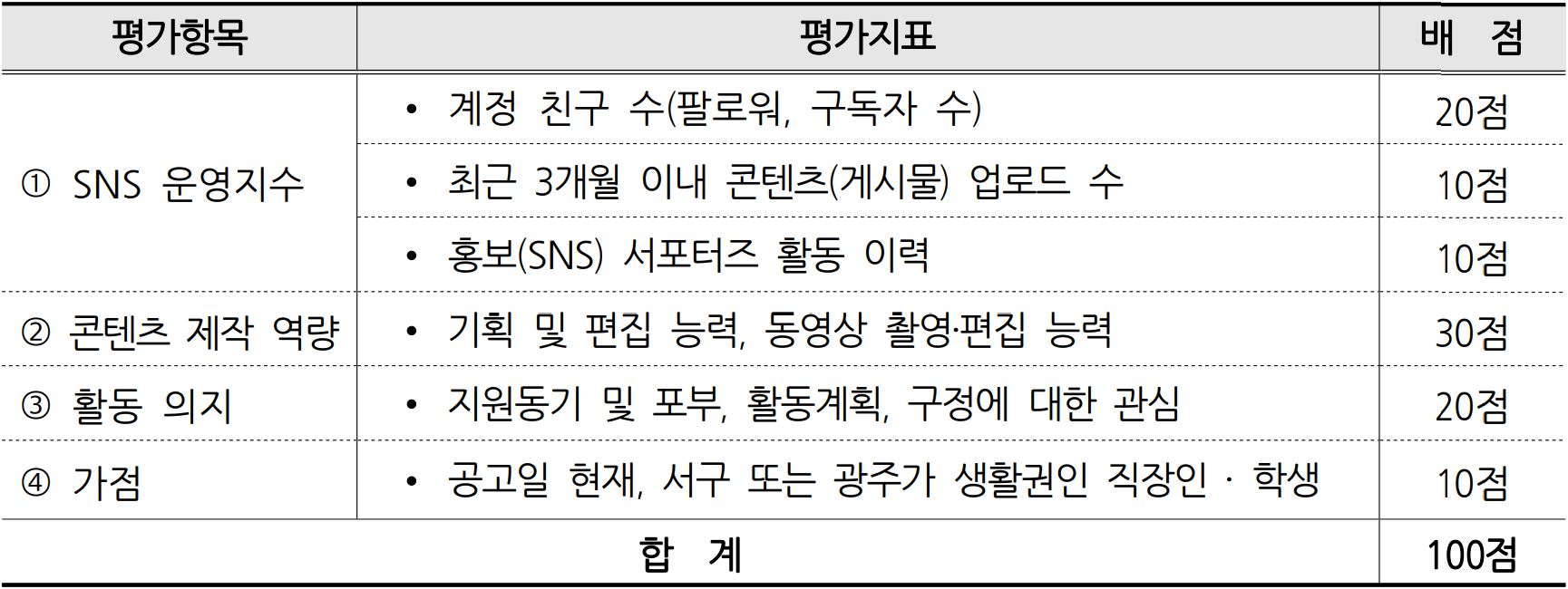 | 평가항목 | 평가지표 | 배 점 |
|---|---|---|
| ① SNS 운영지수 | • 계정 친구 수(팔로워, 구독자 수) | 20점 |
| | • 최근 3개월 이내 콘텐츠(게시물) 업로드 수 | 10점 |
| | • 홍보(SNS) 서포터즈 활동 이력 | 10점 |
| ② 콘텐츠 제작 역량 | • 기획 및 편집 능력, 동영상 촬영·편집 능력 | 30점 |
| ③ 활동 의지 | • 지원동기 및 포부, 활동계획, 구정에 대한 관심 | 20점 |
| ④ 가점 | • 공고일 현재, 서구 또는 광주가 생활권인 직장인 · 학생 | 10점 |
| 합 계 | | 100점 |